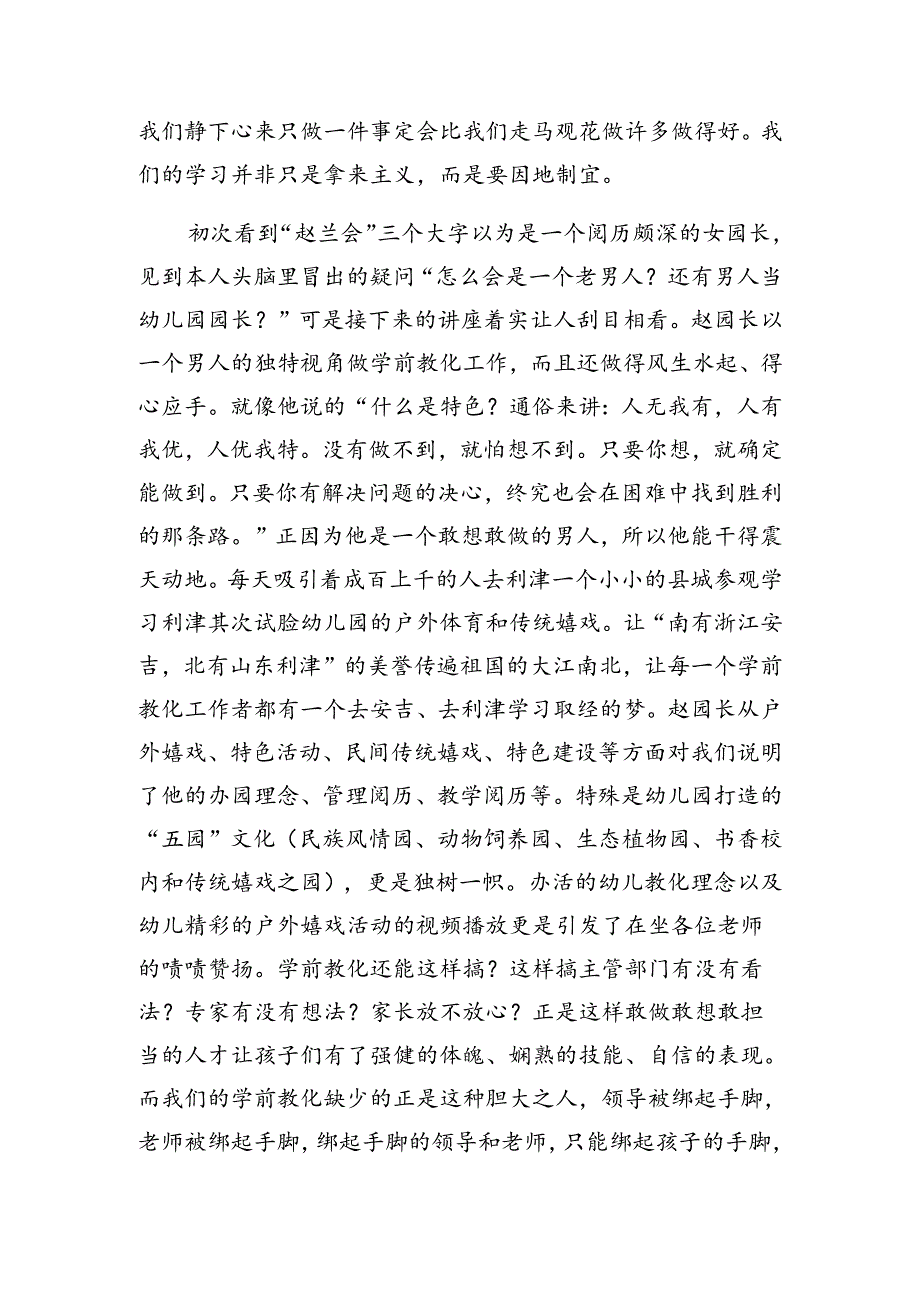 我们静下心来只做一件事定会比我们走马观花做许多做得好。我们的学习并非只是拿来主义，而是要因地制宜。

初次看到“赵兰会”三个大字以为是一个阅历颇深的女园长，见到本人头脑里冒出的疑问“怎么会是一个老男人？还有男人当幼儿园园长？”可是接下来的讲座着实让人刮目相看。赵园长以一个男人的独特视角做学前教化工作，而且还做得风生水起、得心应手。就像他说的“什么是特色？通俗来讲：人无我有，人有我优，人优我特。没有做不到，就怕想不到。只要你想，就确定能做到。只要你有解决问题的决心，终究也会在困难中找到胜利的那条路。”正因为他是一个敢想敢做的男人，所以他能干得震天动地。每天吸引着成百上千的人去利津一个小小的县城参观学习利津其次试脸幼儿园的户外体育和传统嬉戏。让“南有浙江安吉，北有山东利津”的美誉传遍祖国的大江南北，让每一个学前教化工作者都有一个去安吉、去利津学习取经的梦。赵园长从户外嬉戏、特色活动、民间传统嬉戏、特色建设等方面对我们说明了他的办园理念、管理阅历、教学阅历等。特殊是幼儿园打造的“五园”文化（民族风情园、动物饲养园、生态植物园、书香校内和传统嬉戏之园），更是独树一帜。办活的幼儿教化理念以及幼儿精彩的户外嬉戏活动的视频播放更是引发了在坐各位老师的啧啧赞扬。学前教化还能这样搞？这样搞主管部门有没有看法？专家有没有想法？家长放不放心？正是这样敢做敢想敢担当的人才让孩子们有了强健的体魄、娴熟的技能、自信的表现。而我们的学前教化缺少的正是这种胆大之人，领导被绑起手脚，老师被绑起手脚，绑起手脚的领导和老师，只能绑起孩子的手脚，